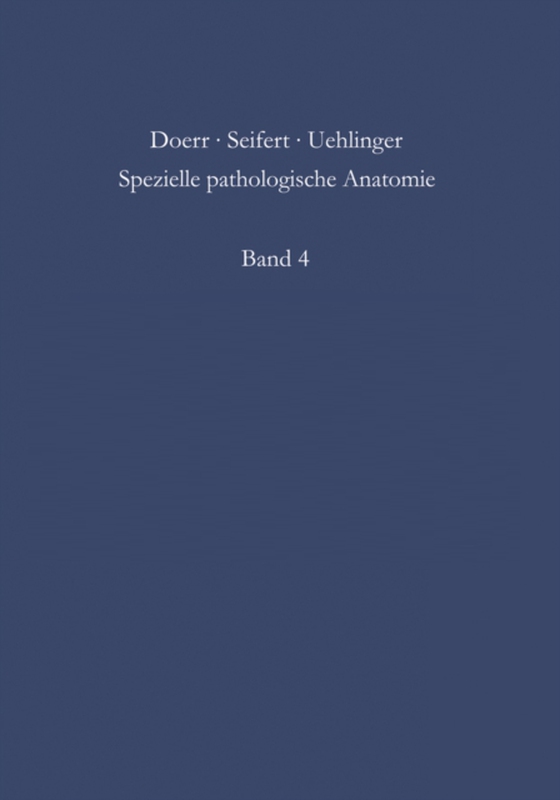 Doerr · Seifert · Uehlinger
Spezielle pathologische Anatomie

Band 4